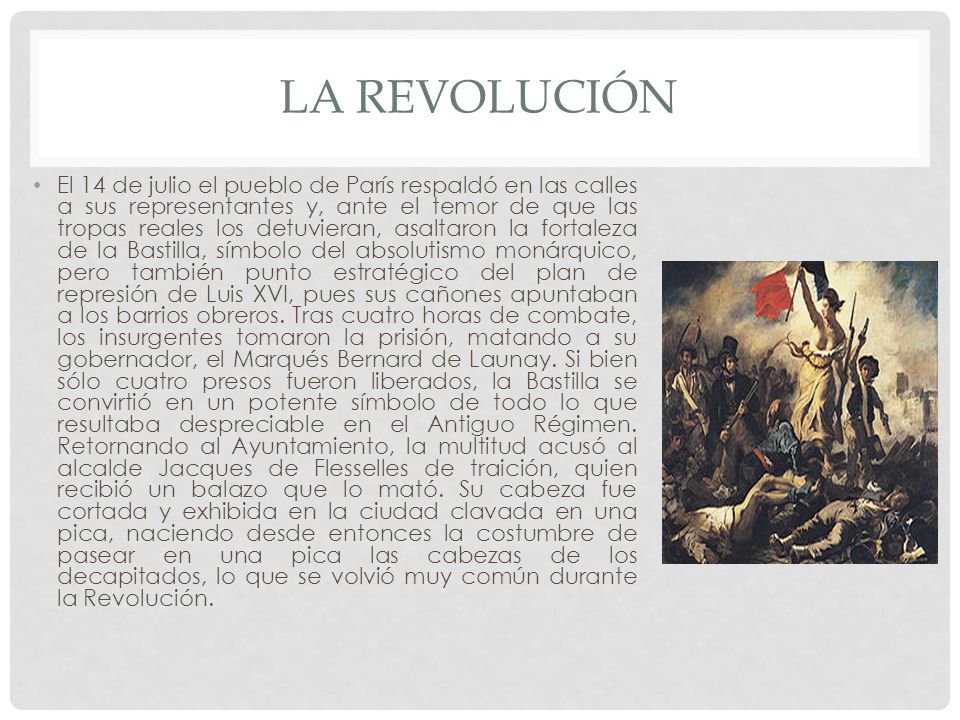 LA REVOLUCIÓN

• El 14 de julio el pueblo de París respaldó en las calles a sus representantes y, ante el temor de que las tropas reales los detuvieran, asaltaron la fortaleza de la Bastilla, símbolo del absolutismo monárquico, pero también punto estratégico del plan de represión de Luis XVI, pues sus cañones apuntaban a los barrios obreros. Tras cuatro horas de combate, los insurgentes tomaron la prisión, matando a su gobernador, el Marqués Bernard de Launay. Si bien sólo cuatro presos fueron liberados, la Bastilla se convirtió en un potente símbolo de todo lo que resultaba despreciable en el Antiguo Régimen. Retornando al Ayuntamiento, la multitud acusó al alcalde Jacques de Flesselles de traición, quien recibió un balazo que lo mató. Su cabeza fue cortada y exhibida en la ciudad clavada en una pica, naciendo desde entonces la costumbre de pasear en una pica las cabezas de los decapitados, lo que se volvió muy común durante la Revolución.